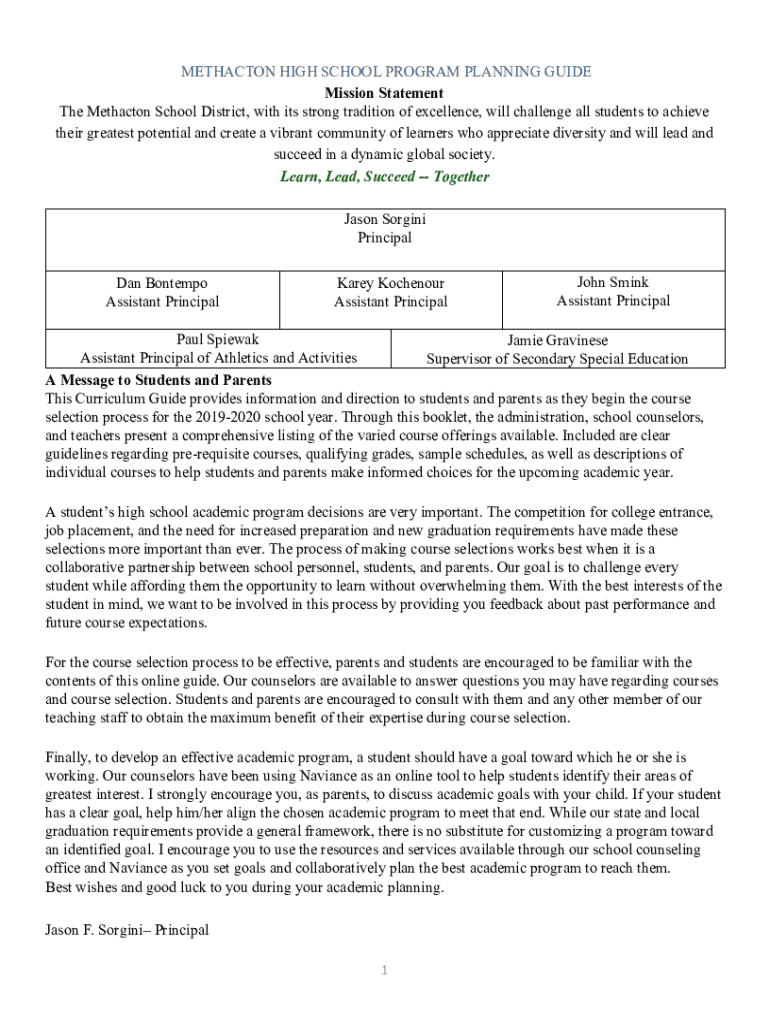 METHACTON HIGH SCHOOL PROGRAM PLANNING GUIDE
Mission Statement
The Methacton School District, with its strong tradition of excellence, will challenge all students to achieve their greatest potential and create a vibrant community of learners who appreciate diversity and will lead and succeed in a dynamic global society.
Learn, Lead, Succeed -- Together

Jason Sorgini
Principal

Dan Bontempo
Assistant Principal

Karey Kochenour
Assistant Principal

John Smink
Assistant Principal

Paul Spiewak
Assistant Principal of Athletics and Activities

Jamie Gravinese
Supervisor of Secondary Special Education

A Message to Students and Parents
This Curriculum Guide provides information and direction to students and parents as they begin the course selection process for the 2019-2020 school year. Through this booklet, the administration, school counselors, and teachers present a comprehensive listing of the varied course offerings available. Included are clear guidelines regarding pre-requisite courses, qualifying grades, sample schedules, as well as descriptions of individual courses to help students and parents make informed choices for the upcoming academic year.

A student's high school academic program decisions are very important. The competition for college entrance, job placement, and the need for increased preparation and new graduation requirements have made these selections more important than ever. The process of making course selections works best when it is a collaborative partnership between school personnel, students, and parents. Our goal is to challenge every student while affording them the opportunity to learn without overwhelming them. With the best interests of the student in mind, we want to be involved in this process by providing you feedback about past performance and future course expectations.

For the course selection process to be effective, parents and students are encouraged to be familiar with the contents of this online guide. Our counselors are available to answer questions you may have regarding courses and course selection. Students and parents are encouraged to consult with them and any other member of our teaching staff to obtain the maximum benefit of their expertise during course selection.

Finally, to develop an effective academic program, a student should have a goal toward which he or she is working. Our counselors have been using Naviance as an online tool to help students identify their areas of greatest interest. I strongly encourage you, as parents, to discuss academic goals with your child. If your student has a clear goal, help him/her align the chosen academic program to meet that end. While our state and local graduation requirements provide a general framework, there is no substitute for customizing a program toward an identified goal. I encourage you to use the resources and services available through our school counseling office and Naviance as you set goals and collaboratively plan the best academic program to reach them.
Best wishes and good luck to you during your academic planning.

Jason F. Sorgini– Principal

1